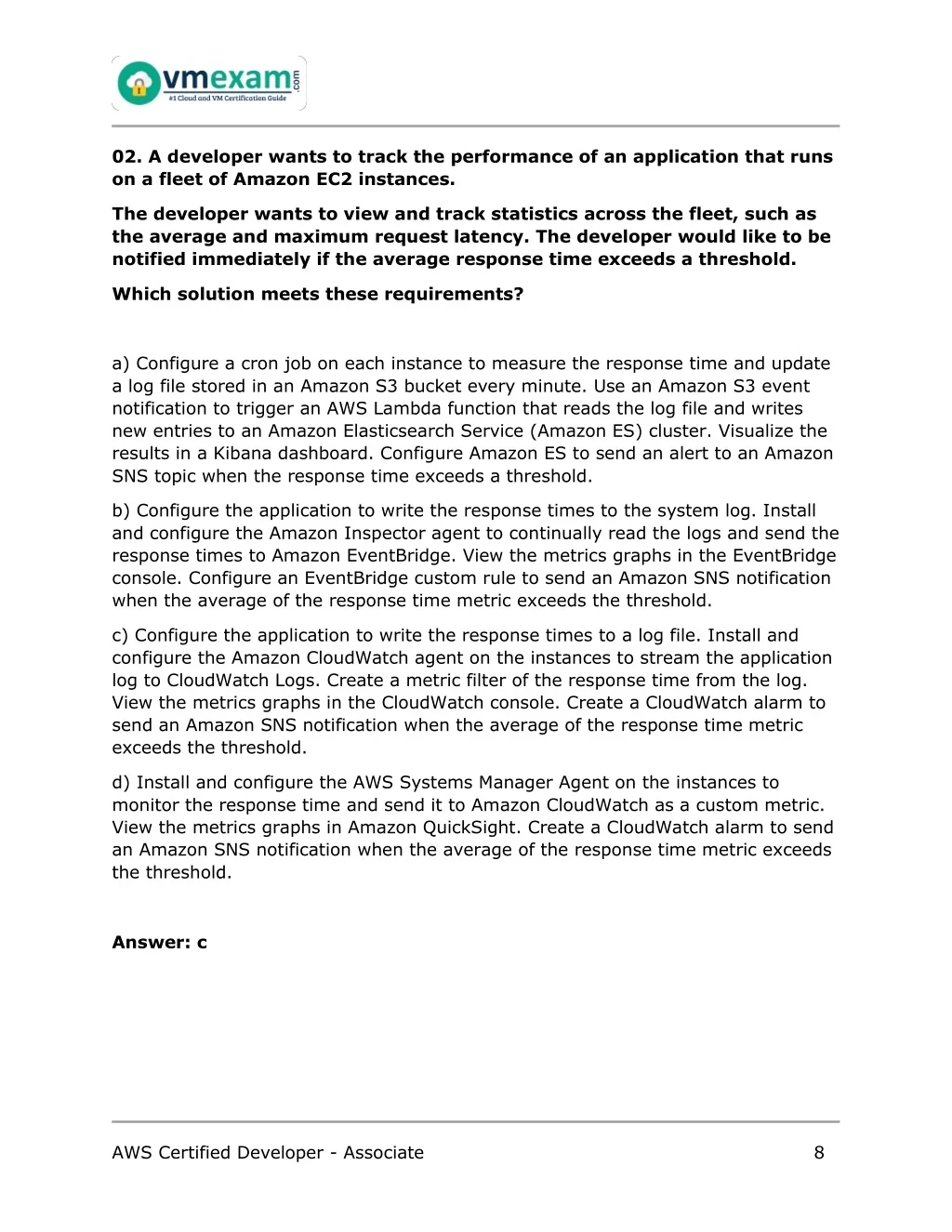 vmexam.com
#1 Cloud and VM Certification Guide

02. A developer wants to track the performance of an application that runs on a fleet of Amazon EC2 instances.

The developer wants to view and track statistics across the fleet, such as the average and maximum request latency. The developer would like to be notified immediately if the average response time exceeds a threshold.

Which solution meets these requirements?

a) Configure a cron job on each instance to measure the response time and update a log file stored in an Amazon S3 bucket every minute. Use an Amazon S3 event notification to trigger an AWS Lambda function that reads the log file and writes new entries to an Amazon Elasticsearch Service (Amazon ES) cluster. Visualize the results in a Kibana dashboard. Configure Amazon ES to send an alert to an Amazon SNS topic when the response time exceeds a threshold.

b) Configure the application to write the response times to the system log. Install and configure the Amazon Inspector agent to continually read the logs and send the response times to Amazon EventBridge. View the metrics graphs in the EventBridge console. Configure an EventBridge custom rule to send an Amazon SNS notification when the average of the response time metric exceeds the threshold.

c) Configure the application to write the response times to a log file. Install and configure the Amazon CloudWatch agent on the instances to stream the application log to CloudWatch Logs. Create a metric filter of the response time from the log. View the metrics graphs in the CloudWatch console. Create a CloudWatch alarm to send an Amazon SNS notification when the average of the response time metric exceeds the threshold.

d) Install and configure the AWS Systems Manager Agent on the instances to monitor the response time and send it to Amazon CloudWatch as a custom metric. View the metrics graphs in Amazon QuickSight. Create a CloudWatch alarm to send an Amazon SNS notification when the average of the response time metric exceeds the threshold.

Answer: c

AWS Certified Developer - Associate 8